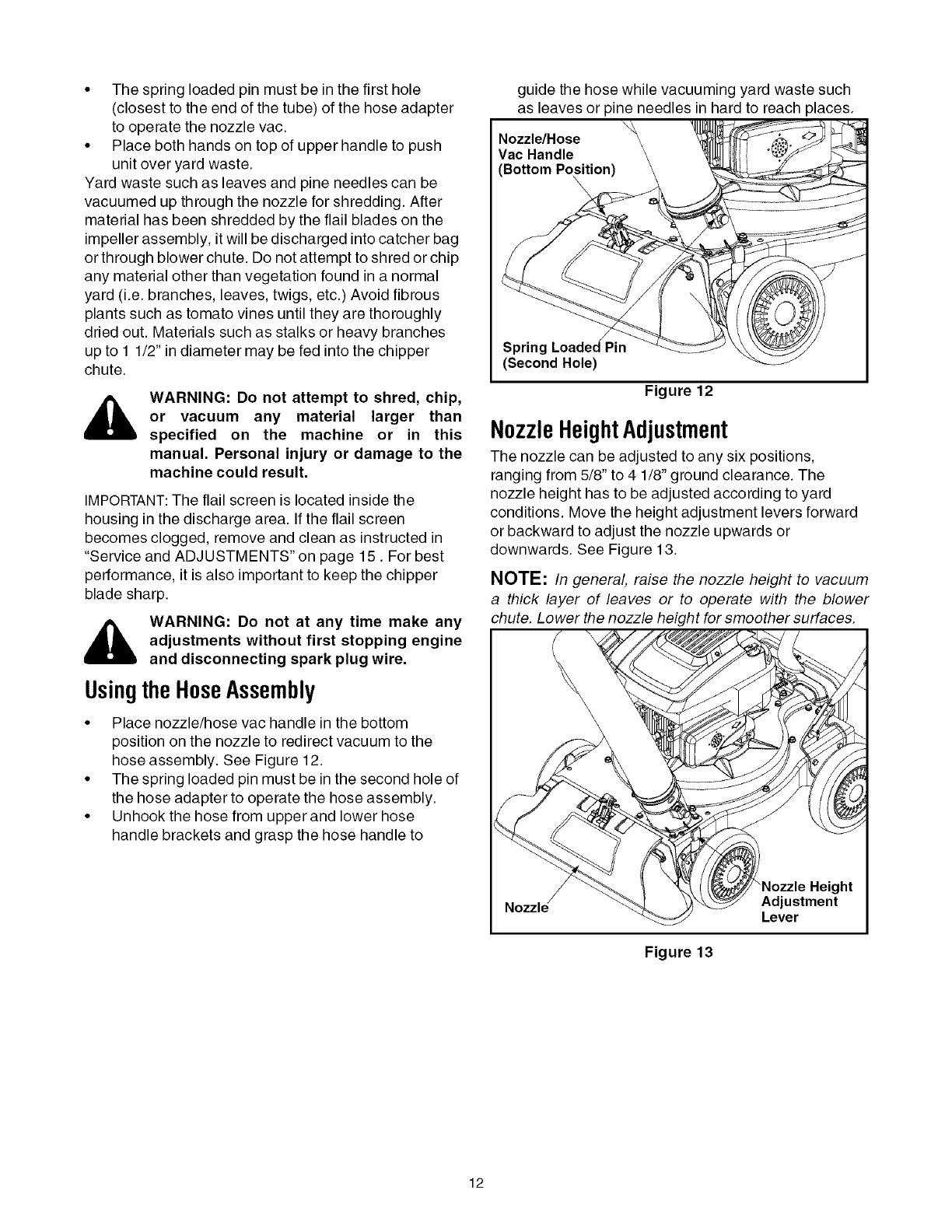 • The spring loaded pin must be in the first hole (closest to the end of the tube) of the hose adapter to operate the nozzle vac.
• Place both hands on top of upper handle to push unit over yard waste.

Yard waste such as leaves and pine needles can be vacuumed up through the nozzle for shredding. After material has been shredded by the flail blades on the impeller assembly, it will be discharged into catcher bag or through blower chute. Do not attempt to shred or chip any material other than vegetation found in a normal yard (i.e. branches, leaves, twigs, etc.) Avoid fibrous plants such as tomato vines until they are thoroughly dried out. Materials such as stalks or heavy branches up to 1 1/2" in diameter may be fed into the chipper chute.

WARNING: Do not attempt to shred, chip, or vacuum any material larger than specified on the machine or in this manual. Personal injury or damage to the machine could result.

IMPORTANT: The flail screen is located inside the housing in the discharge area. If the flail screen becomes clogged, remove and clean as instructed in "Service and ADJUSTMENTS" on page 15 . For best performance, it is also important to keep the chipper blade sharp.

WARNING: Do not at any time make any adjustments without first stopping engine and disconnecting spark plug wire.

Using the Hose Assembly

• Place nozzle/hose vac handle in the bottom position on the nozzle to redirect vacuum to the hose assembly. See Figure 12.
• The spring loaded pin must be in the second hole of the hose adapter to operate the hose assembly.
• Unhook the hose from upper and lower hose handle brackets and grasp the hose handle to guide the hose while vacuuming yard waste such as leaves or pine needles in hard to reach places.

Nozzle/Hose Vac Handle (Bottom Position)

Spring Loaded Pin (Second Hole)

Figure 12

Nozzle Height Adjustment

The nozzle can be adjusted to any six positions, ranging from 5/8" to 4 1/8" ground clearance. The nozzle height has to be adjusted according to yard conditions. Move the height adjustment levers forward or backward to adjust the nozzle upwards or downwards. See Figure 13.

NOTE: In general, raise the nozzle height to vacuum a thick layer of leaves or to operate with the blower chute. Lower the nozzle height for smoother surfaces.

Nozzle

Nozzle Height Adjustment Lever

Figure 13

12